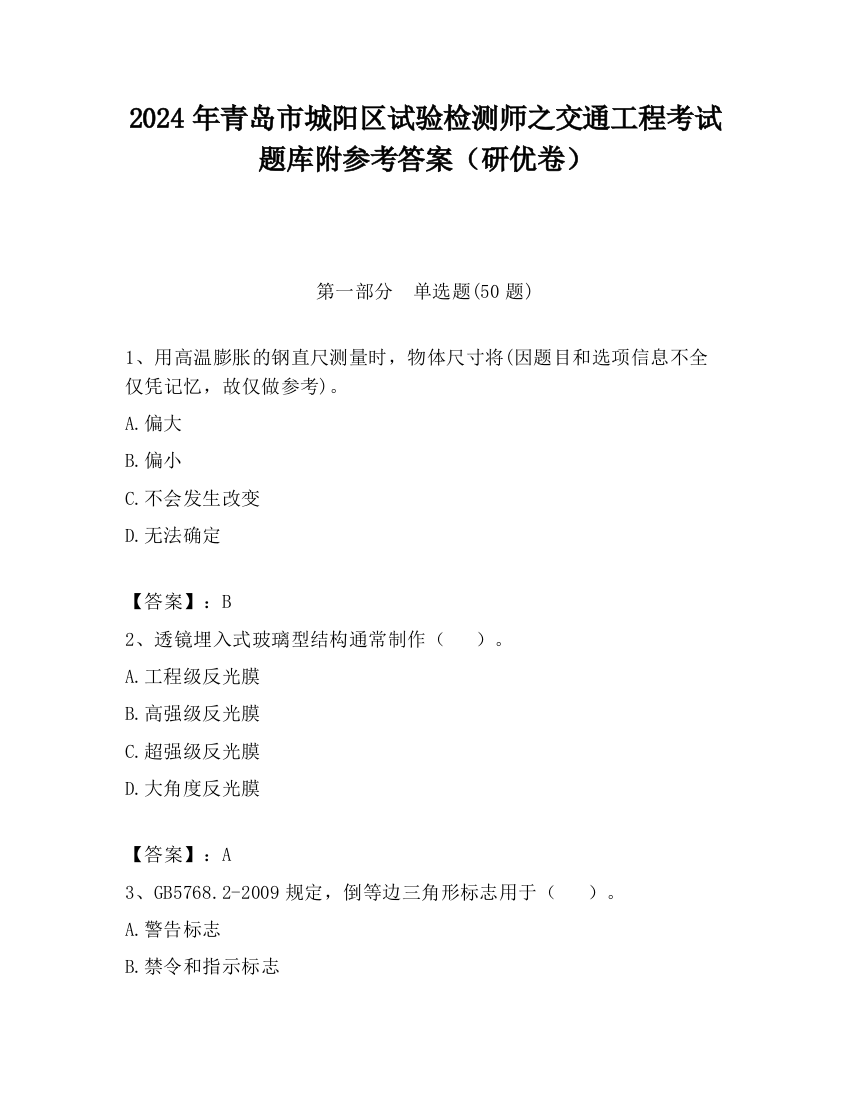 2024 年青岛市城阳区试验检测师之交通工程考试题库附参考答案（研优卷）

第一部分　单选题(50 题)

1、用高温膨胀的钢直尺测量时，物体尺寸将(因题目和选项信息不全仅凭记忆，故仅做参考)。

A.偏大

B.偏小

C.不会发生改变

D.无法确定

【答案】：B

2、透镜埋入式玻璃型结构通常制作（　　）。

A.工程级反光膜

B.高强级反光膜

C.超强级反光膜

D.大角度反光膜

【答案】：A

3、GB5768.2-2009 规定，倒等边三角形标志用于（　　）。

A.警告标志

B.禁令和指示标志